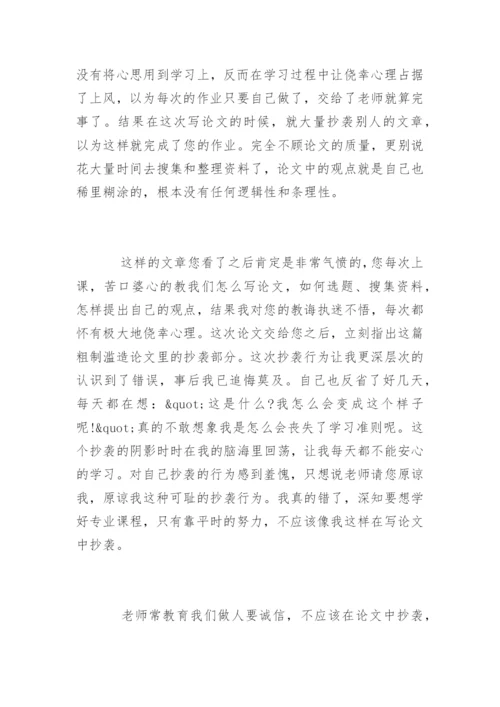 没有将心思用到学习上，反而在学习过程中让侥幸心理占据了上风，以为每次的作业只要自己做了，交给了老师就算完事了。结果在这次写论文的时候，就大量抄袭别人的文章，以为这样就完成了您的作业。完全不顾论文的质量，更别说花大量时间去搜集和整理资料了，论文中的观点就是自己也稀里糊涂的，根本没有任何逻辑性和条理性。

这样的文章您看了之后肯定是非常气愤的，您每次上课，苦口婆心的教我们怎么写论文，如何选题、搜集资料，怎样提出自己的观点，结果我对您的教诲执迷不悟，每次都怀有极大地侥幸心理。这次论文交给您之后，立刻指出这篇粗制滥造论文里的抄袭部分。这次抄袭行为让我更深层次的认识到了错误，事后我已追悔莫及。自己也反省了好几天，每天都在想：&quot;这是什么?我怎么会变成这个样子呢!&quot;真的不敢想象我是怎么会丧失了学习准则呢。这个抄袭的阴影时时在我的脑海里回荡，让我每天都不能安心的学习。对自己抄袭的行为感到羞愧，只想说老师请您原谅我，原谅我这种可耻的抄袭行为。我真的错了，深知要想学好专业课程，只有靠平时的努力，不应该像我这样在写论文中抄袭。

老师常教育我们做人要诚信，不应该在论文中抄袭，